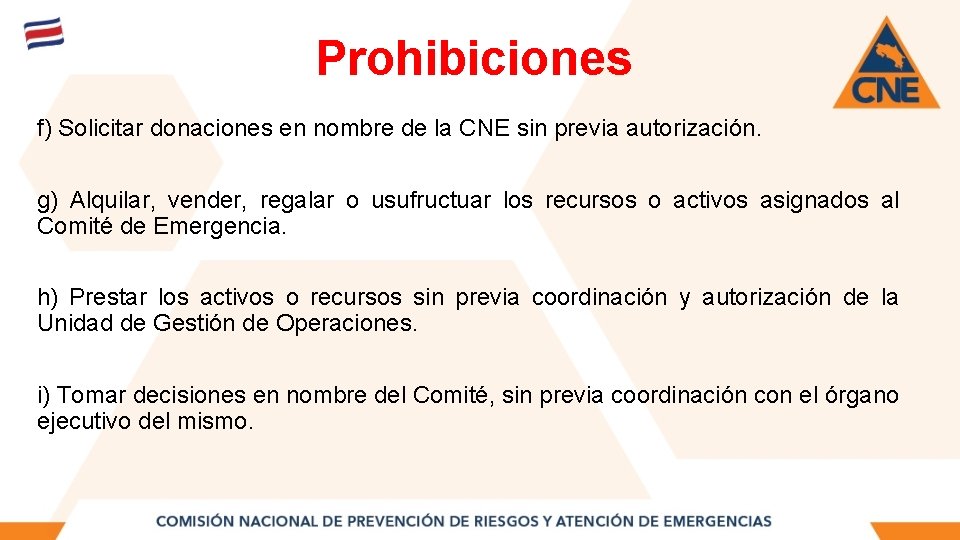 Prohibiciones

CNE

f) Solicitar donaciones en nombre de la CNE sin previa autorización.

g) Alquilar, vender, regalar o usufructuar los recursos o activos asignados al Comité de Emergencia.

h) Prestar los activos o recursos sin previa coordinación y autorización de la Unidad de Gestión de Operaciones.

i) Tomar decisiones en nombre del Comité, sin previa coordinación con el órgano ejecutivo del mismo.

COMISIÓN NACIONAL DE PREVENCIÓN DE RIESGOS Y ATENCIÓN DE EMERGENCIAS